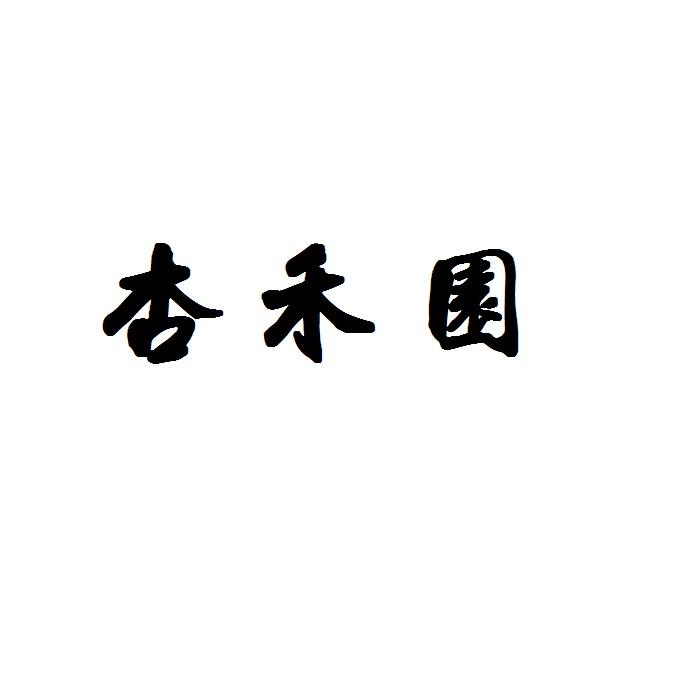 杏禾園